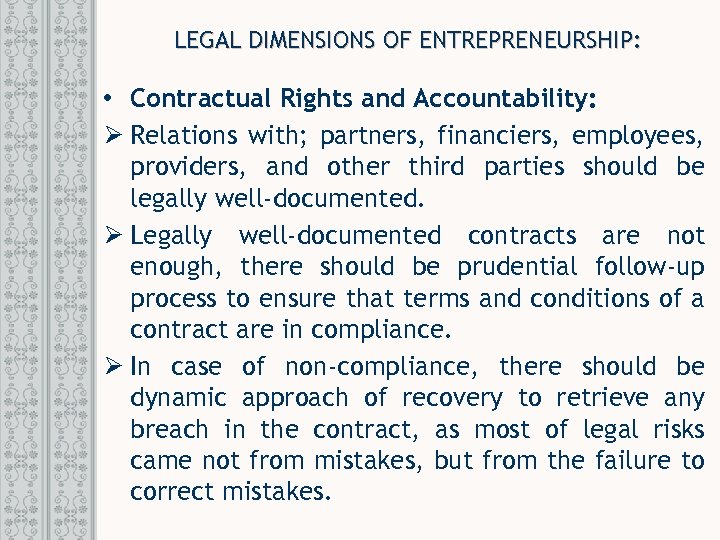 LEGAL DIMENSIONS OF ENTREPRENEURSHIP:

• Contractual Rights and Accountability:

➢ Relations with; partners, financiers, employees, providers, and other third parties should be legally well-documented.

➢ Legally well-documented contracts are not enough, there should be prudential follow-up process to ensure that terms and conditions of a contract are in compliance.

➢ In case of non-compliance, there should be dynamic approach of recovery to retrieve any breach in the contract, as most of legal risks came not from mistakes, but from the failure to correct mistakes.